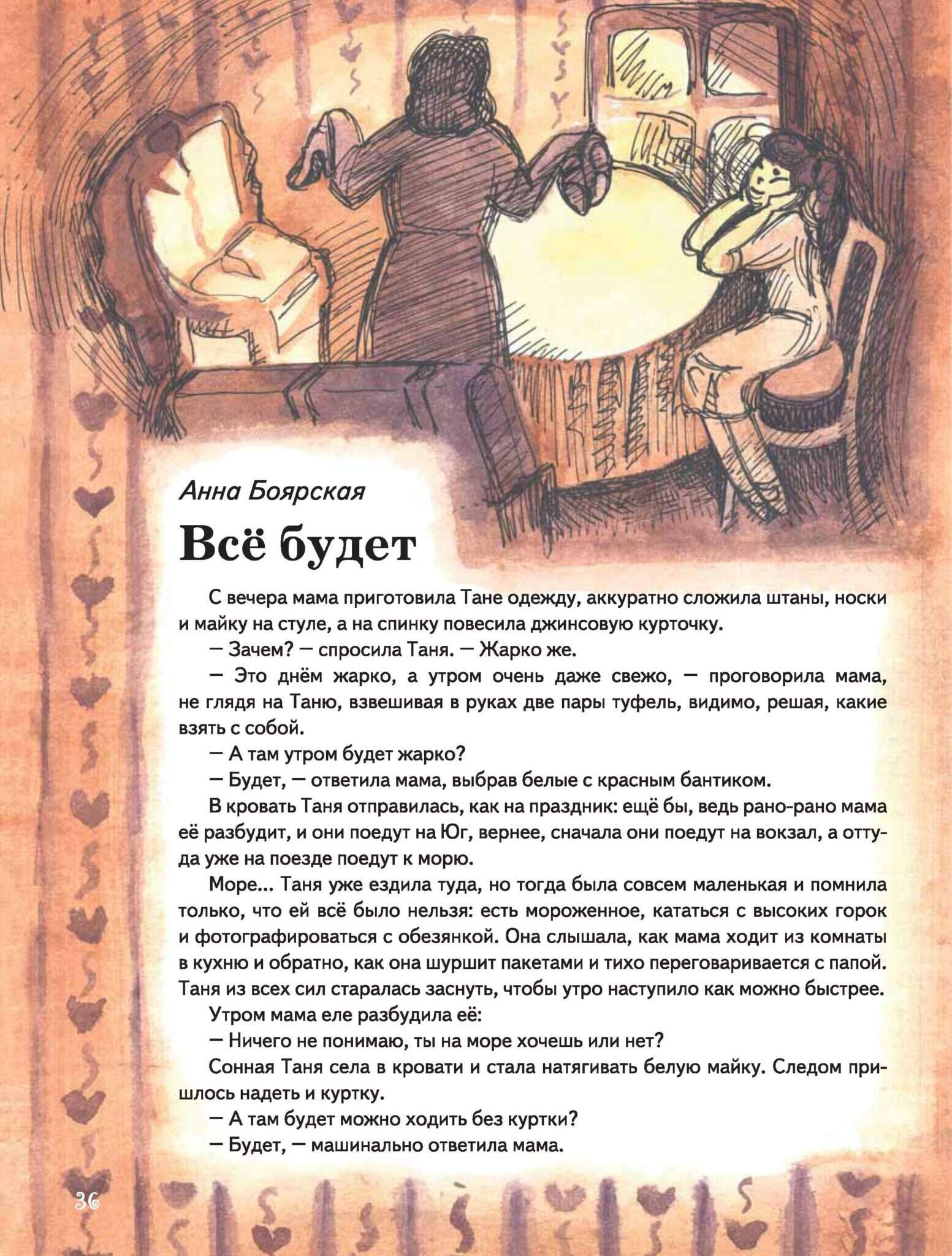 Анна Боярская

Всё будет

С вечера мама приготовила Тане одежду, аккуратно сложила штаны, носки и майку на стуле, а на спинку повесила джинсовую курточку.

— Зачем? — спросила Таня. — Жарко же.

— Это днём жарко, а утром очень даже свежо, — проговорила мама, не глядя на Таню, взвешивая в руках две пары туфель, видимо, решая, какие взять с собой.

— А там утром будет жарко?

— Будет, — ответила мама, выбрав белые с красным бантиком.

В кровать Таня отправилась, как на праздник: ещё бы, ведь рано-рано мама её разбудит, и они поедут на Юг, вернее, сначала они поедут на вокзал, а оттуда уже на поезде поедут к морю.

Море... Таня уже ездила туда, но тогда была совсем маленькая и помнила только, что ей всё было нельзя: есть мороженное, кататься с высоких горок и фотографироваться с обезянкой. Она слышала, как мама ходит из комнаты в кухню и обратно, как она шуршит пакетами и тихо переговаривается с папой. Таня из всех сил старалась заснуть, чтобы утро наступило как можно быстрее.

Утром мама еле разбудила её:

— Ничего не понимаю, ты на море хочешь или нет?

Сонная Таня села в кровати и стала натягивать белую майку. Следом пришлось надеть и куртку.

— А там будет можно ходить без куртки?

— Будет, — машинально ответила мама.

36